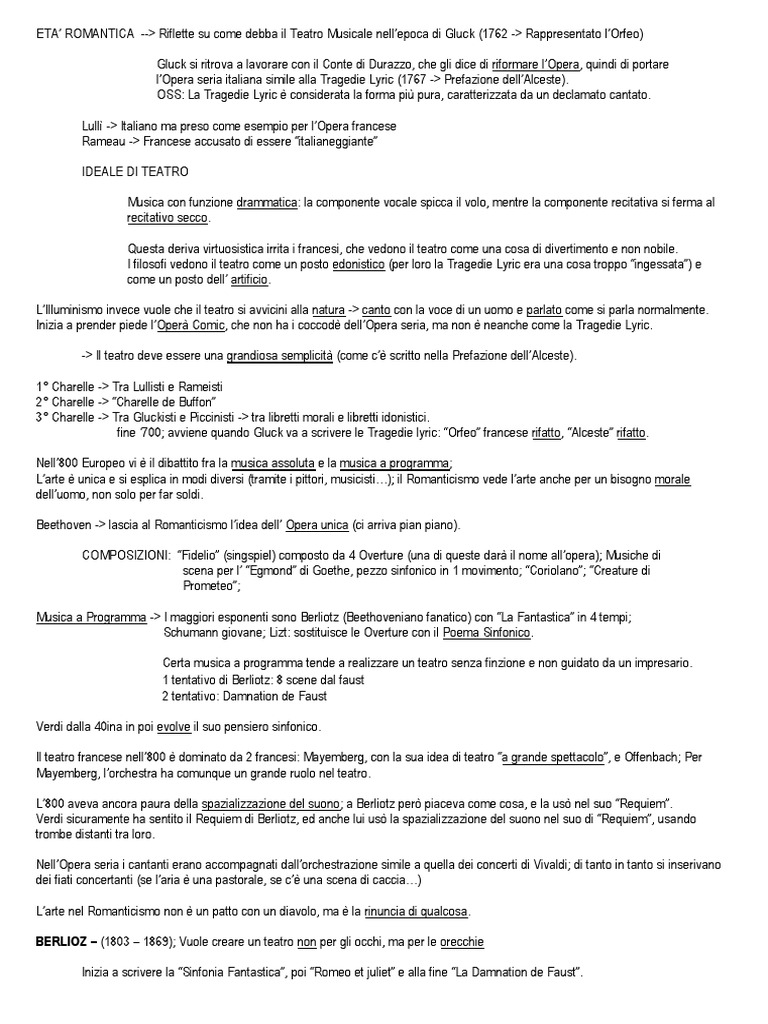 ETA' ROMANTICA --> Riflette su come debba il Teatro Musicale nell'epoca di Gluck (1762 -> Rappresentato l'Orfeo)

Gluck si ritrova a lavorare con il Conte di Durazzo, che gli dice di riformare l'Opera, quindi di portare l'Opera seria italiana simile alla Tragedie Lyric (1767 -> Prefazione dell'Alceste).
OSS: La Tragedie Lyric è considerata la forma più pura, caratterizzata da un declamato cantato.

Lulli -> Italiano ma preso come esempio per l'Opera francese
Rameau -> Francese accusato di essere "italianeggiante"

IDEALE DI TEATRO

Musica con funzione drammatica: la componente vocale spicca il volo, mentre la componente recitativa si ferma al recitativo secco.

Questa deriva virtuosistica irrita i francesi, che vedono il teatro come una cosa di divertimento e non nobile.
I filosofi vedono il teatro come un posto edonistico (per loro la Tragedie Lyric era una cosa troppo "ingessata") e come un posto dell' artificio.

L'Illuminismo invece vuole che il teatro si avvicini alla natura -> canto con la voce di un uomo e parlato come si parla normalmente.
Inizia a prender piede l'Operà Comic, che non ha i coccodè dell'Opera seria, ma non è neanche come la Tragedie Lyric.

-> Il teatro deve essere una grandiosa semplicità (come c'è scritto nella Prefazione dell'Alceste).

1° Charelle -> Tra Lullisti e Rameisti
2° Charelle -> "Charelle de Buffon"
3° Charelle -> Tra Gluckisti e Piccinisti -> tra libretti morali e libretti idonistici.
fine '700; avviene quando Gluck va a scrivere le Tragedie lyric: "Orfeo" francese rifatto, "Alceste" rifatto.

Nell'800 Europeo vi è il dibattito fra la musica assoluta e la musica a programma;
L'arte è unica e si esplica in modi diversi (tramite i pittori, musicisti…); il Romanticismo vede l'arte anche per un bisogno morale dell'uomo, non solo per far soldi.

Beethoven -> lascia al Romanticismo l'idea dell' Opera unica (ci arriva pian piano).

COMPOSIZIONI: "Fidelio" (singspiel) composto da 4 Overture (una di queste darà il nome all'opera); Musiche di scena per l' "Egmond" di Goethe, pezzo sinfonico in 1 movimento; "Coriolano"; "Creature di Prometeo";

Musica a Programma -> I maggiori esponenti sono Berliotz (Beethoveniano fanatico) con "La Fantastica" in 4 tempi; Schumann giovane; Lizt: sostituisce le Overture con il Poema Sinfonico.

Certa musica a programma tende a realizzare un teatro senza finzione e non guidato da un impresario.
1 tentativo di Berliotz: 8 scene dal faust
2 tentativo: Damnation de Faust

Verdi dalla 40ina in poi evolve il suo pensiero sinfonico.

Il teatro francese nell'800 è dominato da 2 francesi: Mayemberg, con la sua idea di teatro "a grande spettacolo", e Offenbach; Per Mayemberg, l'orchestra ha comunque un grande ruolo nel teatro.

L'800 aveva ancora paura della spazializzazione del suono; a Berliotz però piaceva come cosa, e la usò nel suo "Requiem".
Verdi sicuramente ha sentito il Requiem di Berliotz, ed anche lui usò la spazializzazione del suono nel suo di "Requiem", usando trombe distanti tra loro.

Nell'Opera seria i cantanti erano accompagnati dall'orchestrazione simile a quella dei concerti di Vivaldi; di tanto in tanto si inserivano dei fiati concertanti (se l'aria è una pastorale, se c'è una scena di caccia…)

L'arte nel Romanticismo non è un patto con un diavolo, ma è la rinuncia di qualcosa.

BERLIOZ – (1803 – 1869); Vuole creare un teatro non per gli occhi, ma per le orecchie

Inizia a scrivere la "Sinfonia Fantastica", poi "Romeo et juliet" e alla fine "La Damnation de Faust".